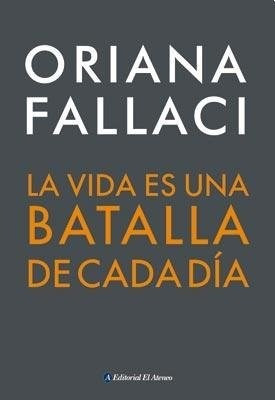 ORIANA
FALLACI

LA VIDA ES UNA
BATALLA
DE CADA DÍA

A Editorial El Ateneo